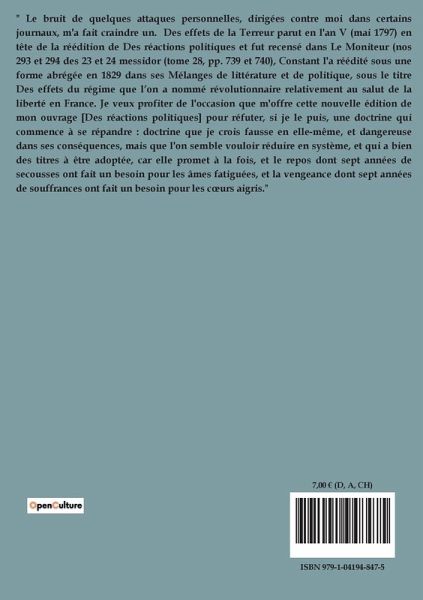 " Le bruit de quelques attaques personnelles, dirigées contre moi dans certains journaux, m'a fait craindre un. Des effets de la Terreur parut en l'an V (mai 1797) en tête de la réédition de Des réactions politiques et fut recensé dans Le Moniteur (nos 293 et 294 des 23 et 24 messidor (tome 28, pp. 739 et 740), Constant l'a réédité sous une forme abrégée en 1829 dans ses Mélanges de littérature et de politique, sous le titre Des effets du régime que l'on a nommé révolutionnaire relativement au salut de la liberté en France. Je veux profiter de l'occasion que m'offre cette nouvelle édition de mon ouvrage [Des réactions politiques] pour réfuter, si je le puis, une doctrine qui commence à se répandre : doctrine que je crois fausse en elle-même, et dangereuse dans ses conséquences, mais que l'on semble vouloir réduire en système, et qui a bien des titres à être adoptée, car elle promet à la fois, et le repos dont sept années de secousses ont fait un besoin pour les âmes fatiguées, et la vengeance dont sept années de souffrances ont fait un besoin pour les cœurs aigris."

OpenCulture

7,00 € (D, A, CH)

ISBN 979-1-04194-847-5